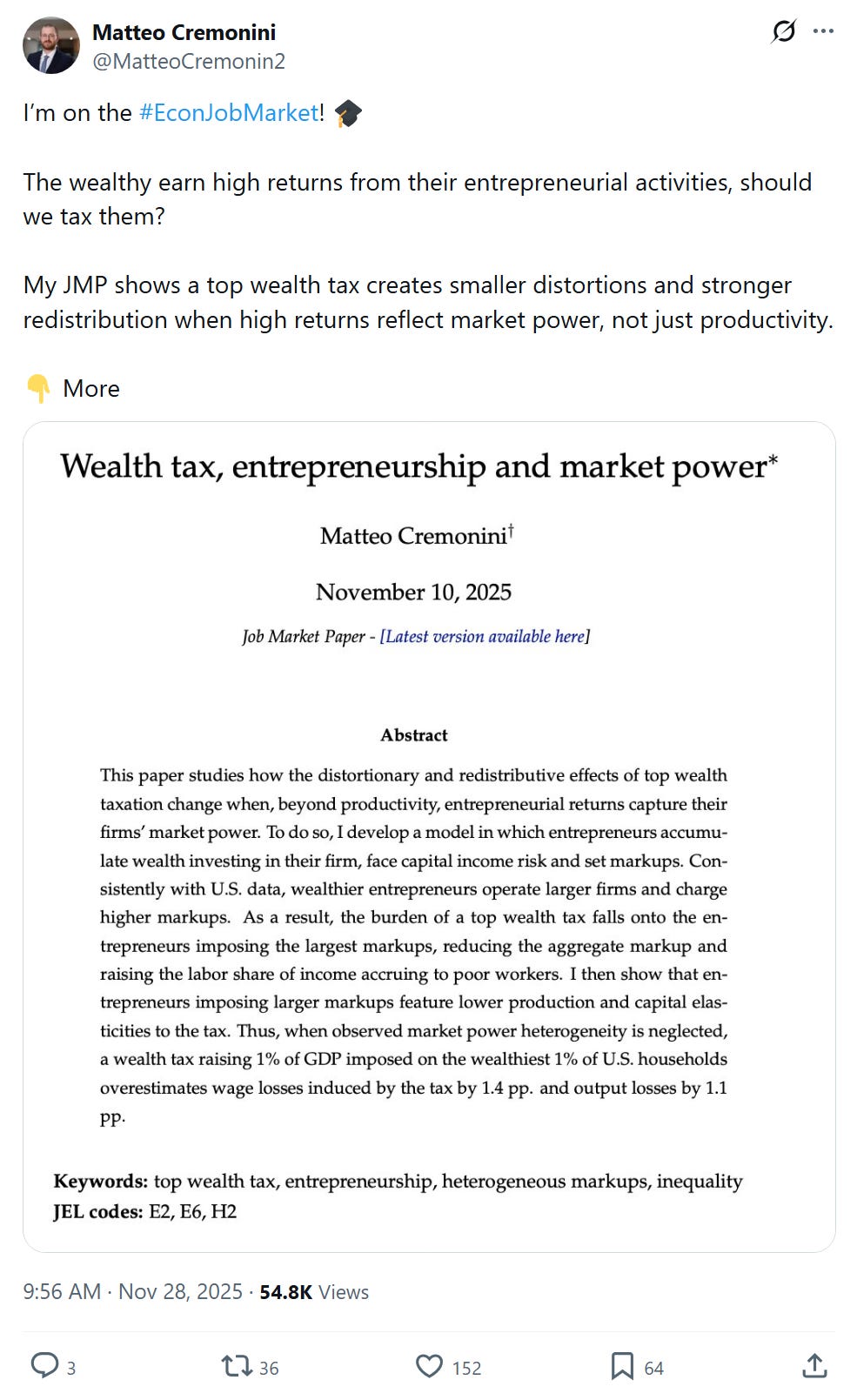 Matteo Cremonini
@MatteoCremonin2

I'm on the #EconJobMarket! 🎓

The wealthy earn high returns from their entrepreneurial activities, should we tax them?

My JMP shows a top wealth tax creates smaller distortions and stronger redistribution when high returns reflect market power, not just productivity.

👇 More

Wealth tax, entrepreneurship and market power*

Matteo Cremonini†

November 10, 2025

Job Market Paper - [Latest version available here]

Abstract

This paper studies how the distortionary and redistributive effects of top wealth taxation change when, beyond productivity, entrepreneurial returns capture their firms' market power. To do so, I develop a model in which entrepreneurs accumulate wealth investing in their firm, face capital income risk and set markups. Consistently with U.S. data, wealthier entrepreneurs operate larger firms and charge higher markups. As a result, the burden of a top wealth tax falls onto the entrepreneurs imposing the largest markups, reducing the aggregate markup and raising the labor share of income accruing to poor workers. I then show that entrepreneurs imposing larger markups feature lower production and capital elasticities to the tax. Thus, when observed market power heterogeneity is neglected, a wealth tax raising 1% of GDP imposed on the wealthiest 1% of U.S. households overestimates wage losses induced by the tax by 1.4 pp. and output losses by 1.1 pp.

Keywords: top wealth tax, entrepreneurship, heterogeneous markups, inequality
JEL codes: E2, E6, H2

9:56 AM · Nov 28, 2025 · 54.8K Views

3 36 152 64